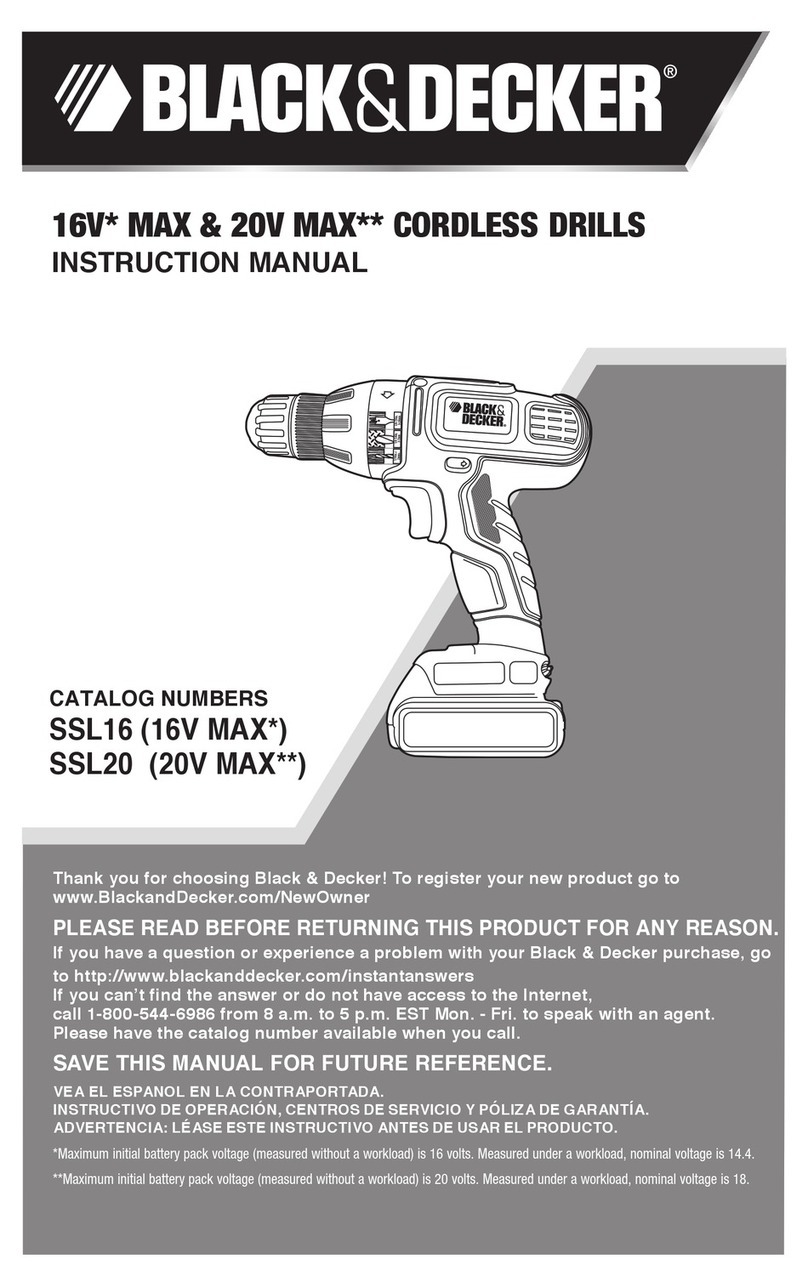 BLACK&DECKER®

16V* MAX & 20V MAX** CORDLESS DRILLS
INSTRUCTION MANUAL

BLACK& DECKER

CATALOG NUMBERS
SSL16 (16V MAX*)
SSL20 (20V MAX**)

Thank you for choosing Black & Decker! To register your new product go to www.BlackandDecker.com/NewOwner

PLEASE READ BEFORE RETURNING THIS PRODUCT FOR ANY REASON.

If you have a question or experience a problem with your Black & Decker purchase, go to http://www.blackanddecker.com/instantanswers
If you can't find the answer or do not have access to the Internet, call 1-800-544-6986 from 8 a.m. to 5 p.m. EST Mon. - Fri. to speak with an agent. Please have the catalog number available when you call.

SAVE THIS MANUAL FOR FUTURE REFERENCE.

VEA EL ESPANOL EN LA CONTRAPORTADA.
INSTRUCTIVO DE OPERACIÓN, CENTROS DE SERVICIO Y PÓLIZA DE GARANTÍA.
ADVERTENCIA: LÉASE ESTE INSTRUCTIVO ANTES DE USAR EL PRODUCTO.

*Maximum initial battery pack voltage (measured without a workload) is 16 volts. Measured under a workload, nominal voltage is 14.4.

**Maximum initial battery pack voltage (measured without a workload) is 20 volts. Measured under a workload, nominal voltage is 18.